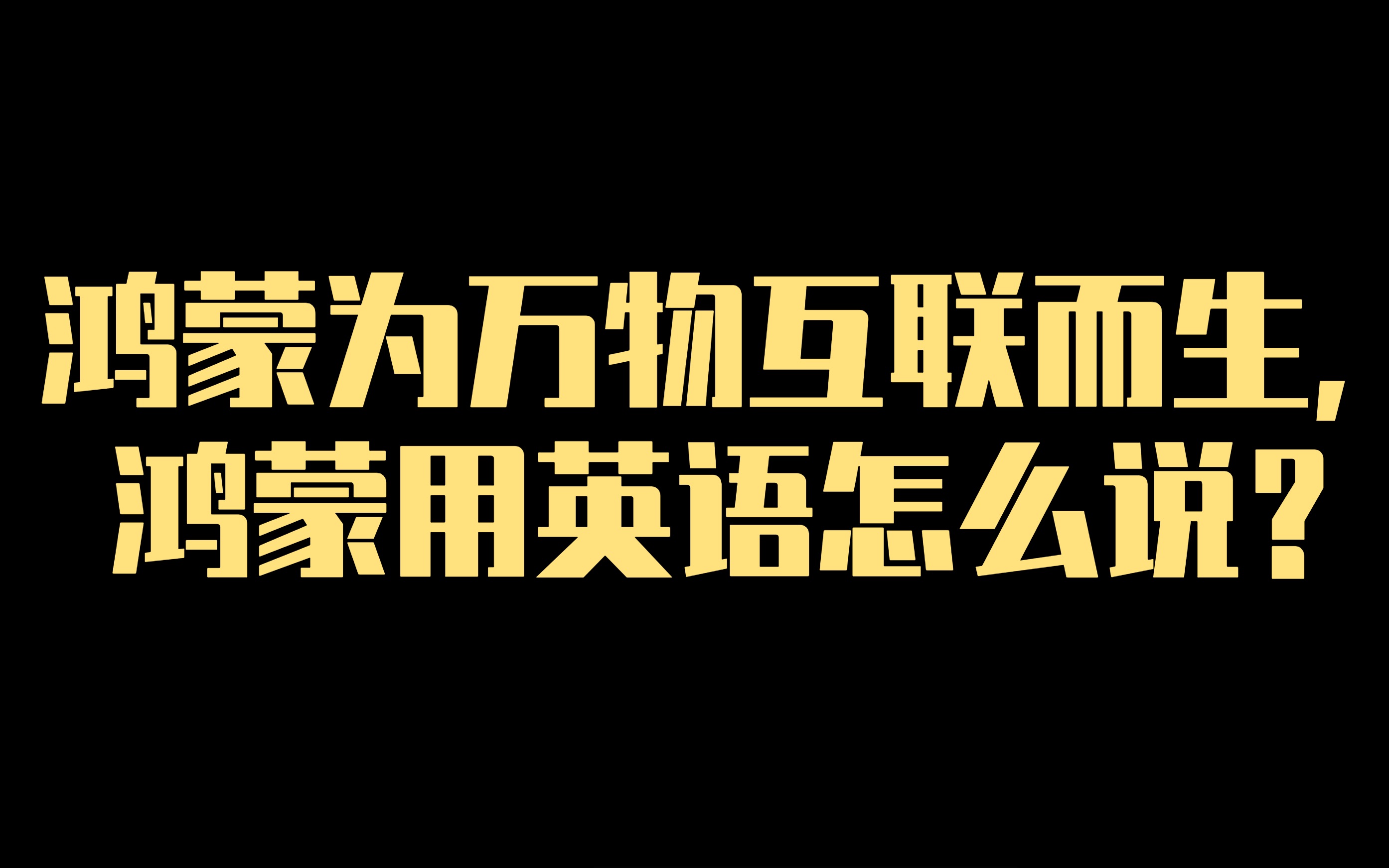 鸿蒙为万物互联而生，
鸿蒙用英语怎么说？